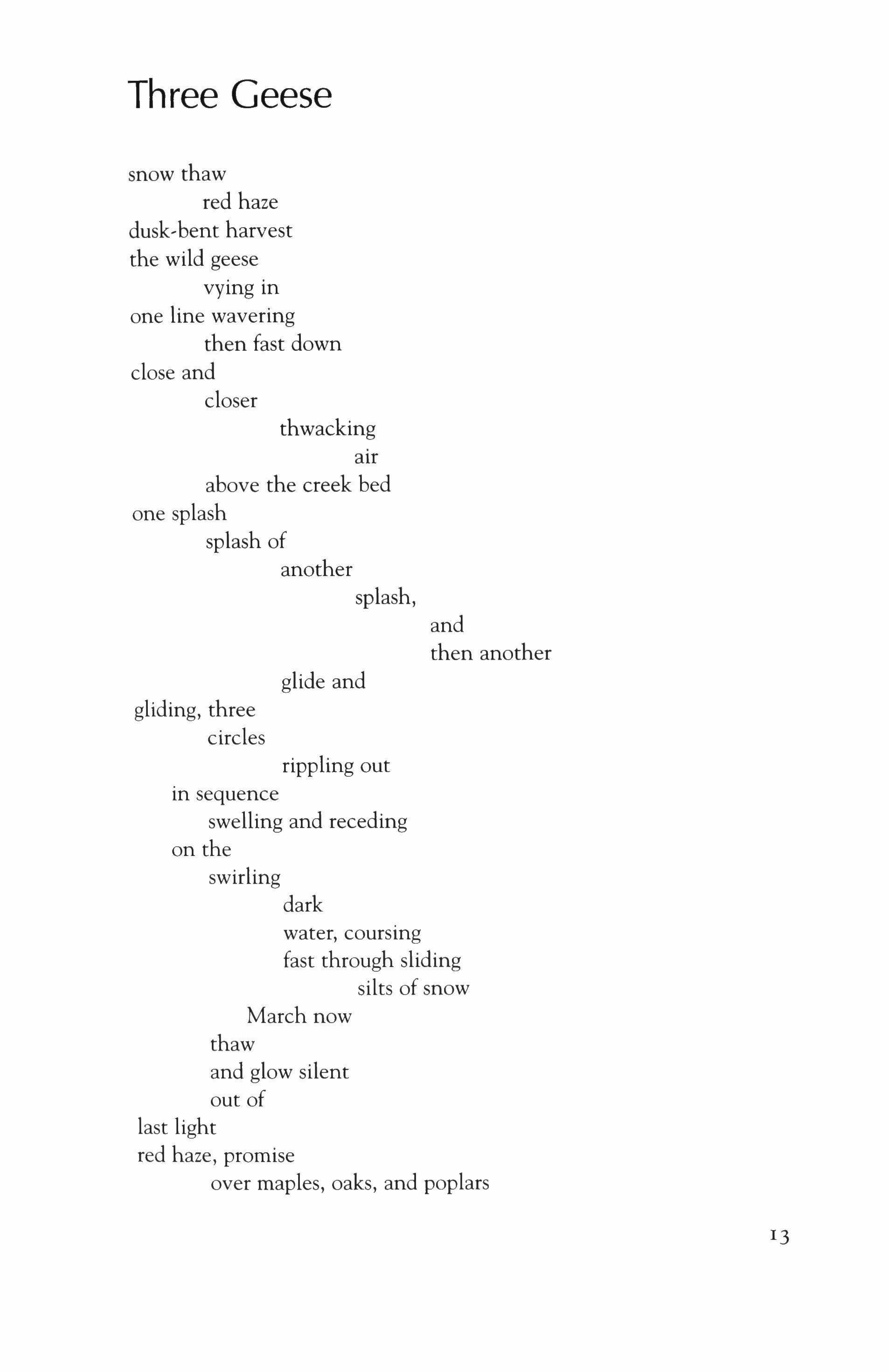 Three Geese

snow thaw
red haze
dusk-bent harvest
the wild geese
vying in
one line wavering
then fast down
close and
closer
thwacking
air
above the creek bed
one splash
splash of
another
splash,
and
then another
glide and
gliding, three
circles
rippling out
in sequence
swelling and receding
on the
swirling
dark
water, coursing
fast through sliding
silts of snow
March now
thaw
and glow silent
out of
last light
red haze, promise
over maples, oaks, and poplars

13